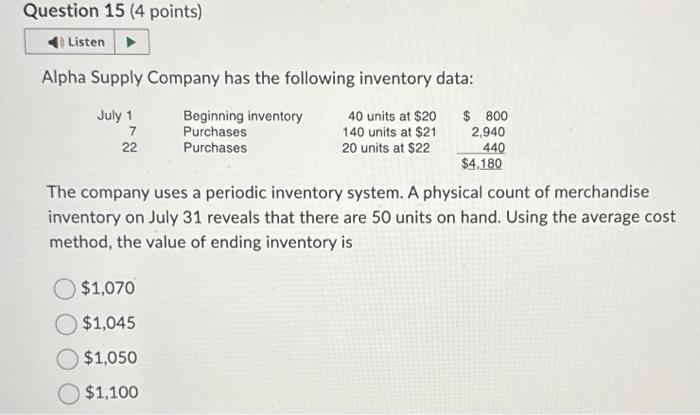 Question 15 (4 points)

Listen

Alpha Supply Company has the following inventory data:

| | | | |
|---|---|---|---|
| July 1 | Beginning inventory | 40 units at \$20 | \$ 800 |
| 7 | Purchases | 140 units at \$21 | 2,940 |
| 22 | Purchases | 20 units at \$22 | 440 |
| | | | \$4,180 |

The company uses a periodic inventory system. A physical count of merchandise inventory on July 31 reveals that there are 50 units on hand. Using the average cost method, the value of ending inventory is

\$1,070

\$1,045

\$1,050

\$1,100